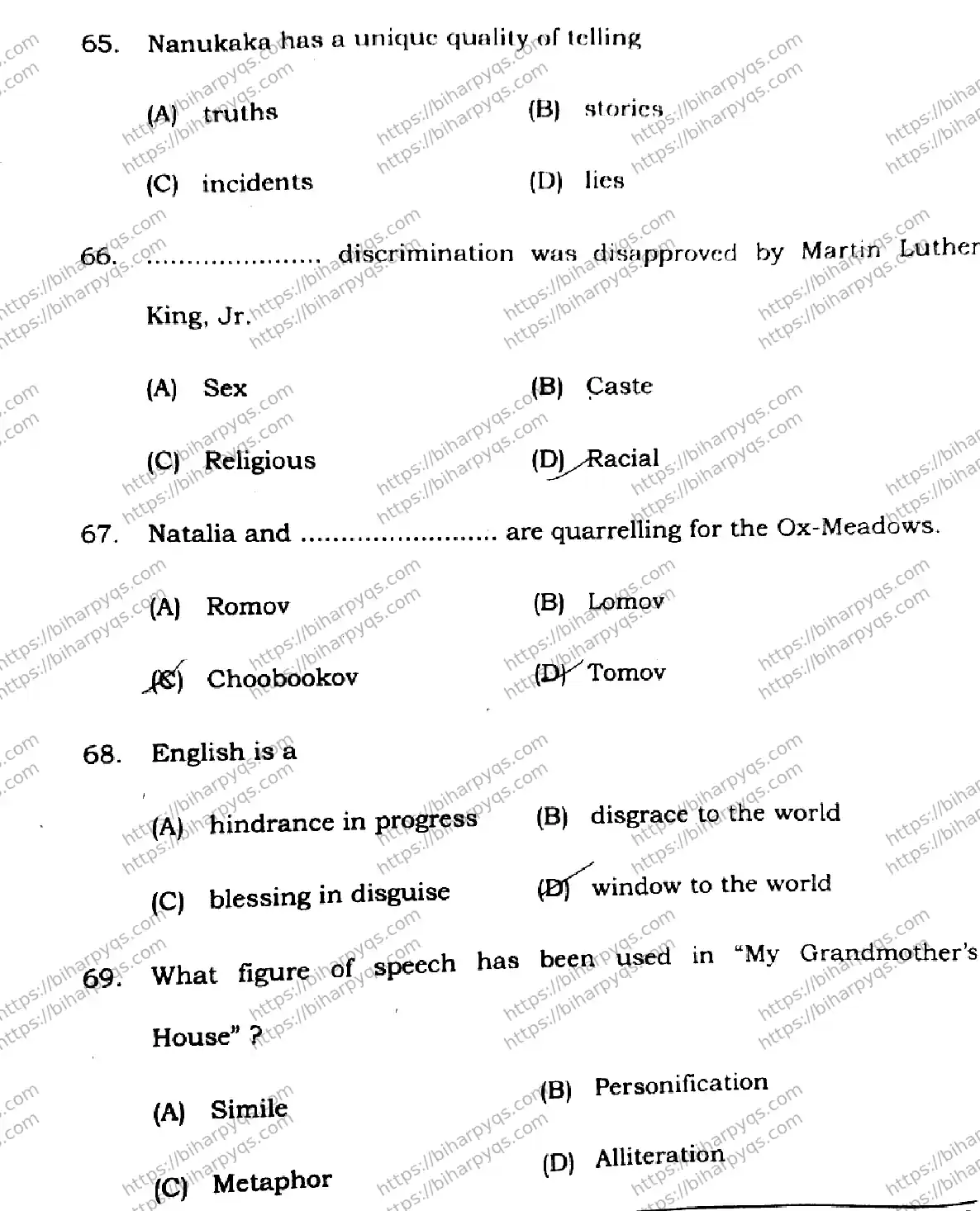 65. Nanukaka has a unique quality of telling

(A) truths
(B) stories
(C) incidents
(D) lies

66. ………………… discrimination was disapproved by Martin Luther King, Jr.

(A) Sex
(B) Caste
(C) Religious
(D) Racial

67. Natalia and …………………… are quarrelling for the Ox-Meadows.

(A) Romov
(B) Lomov
(C) Choobookov
(D) Tomov

68. English is a

(A) hindrance in progress
(B) disgrace to the world
(C) blessing in disguise
(D) window to the world

69. What figure of speech has been used in "My Grandmother's House" ?

(A) Simile
(B) Personification
(C) Metaphor
(D) Alliteration

https://biharpyqs.com